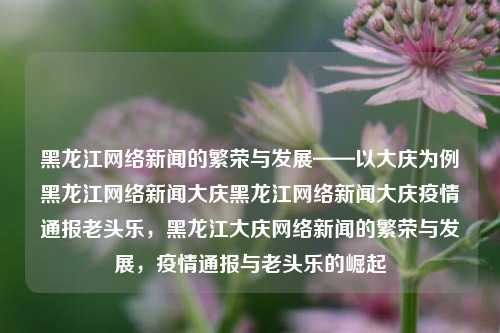 黑龙江网络新闻的繁荣与发展——以大庆为例黑龙江网络新闻大庆黑龙江网络新闻大庆疫情通报老头乐，黑龙江大庆网络新闻的繁荣与发展，疫情通报与老头乐的崛起